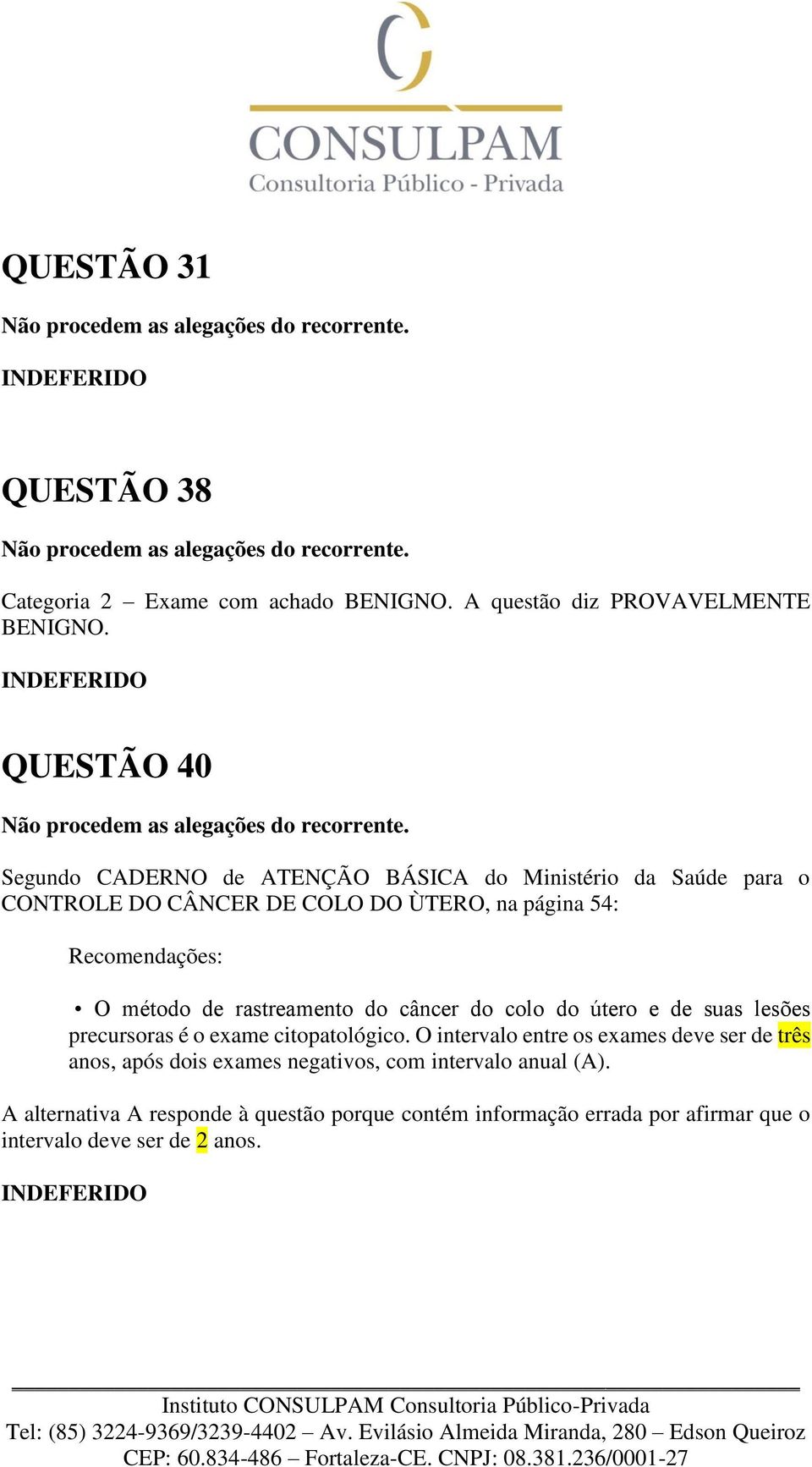 CONSULPAM
Consultoria Público - Privada

QUESTÃO 31

Não procedem as alegações do recorrente.

INDEFERIDO

QUESTÃO 38

Não procedem as alegações do recorrente.

Categoria 2 – Exame com achado BENIGNO. A questão diz PROVAVELMENTE BENIGNO.

INDEFERIDO

QUESTÃO 40

Não procedem as alegações do recorrente.

Segundo CADERNO de ATENÇÃO BÁSICA do Ministério da Saúde para o CONTROLE DO CÂNCER DE COLO DO ÙTERO, na página 54:

Recomendações:

• O método de rastreamento do câncer do colo do útero e de suas lesões precursoras é o exame citopatológico. O intervalo entre os exames deve ser de três anos, após dois exames negativos, com intervalo anual (A).

A alternativa A responde à questão porque contém informação errada por afirmar que o intervalo deve ser de 2 anos.

INDEFERIDO

Instituto CONSULPAM Consultoria Público-Privada
Tel: (85) 3224-9369/3239-4402 – Av. Evilásio Almeida Miranda, 280 – Edson Queiroz
CEP: 60.834-486 – Fortaleza-CE. CNPJ: 08.381.236/0001-27